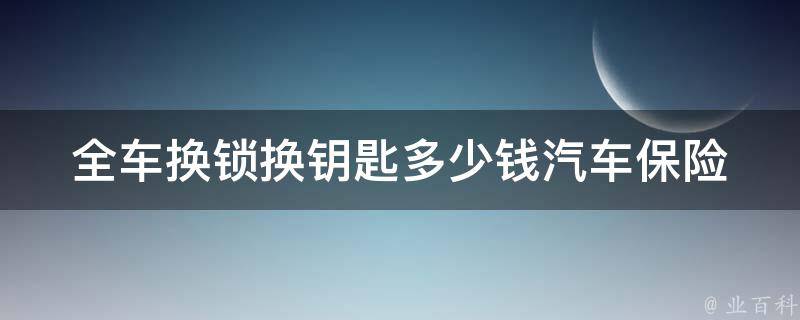 全车换锁换钥匙多少钱汽车保险

@ 业百科